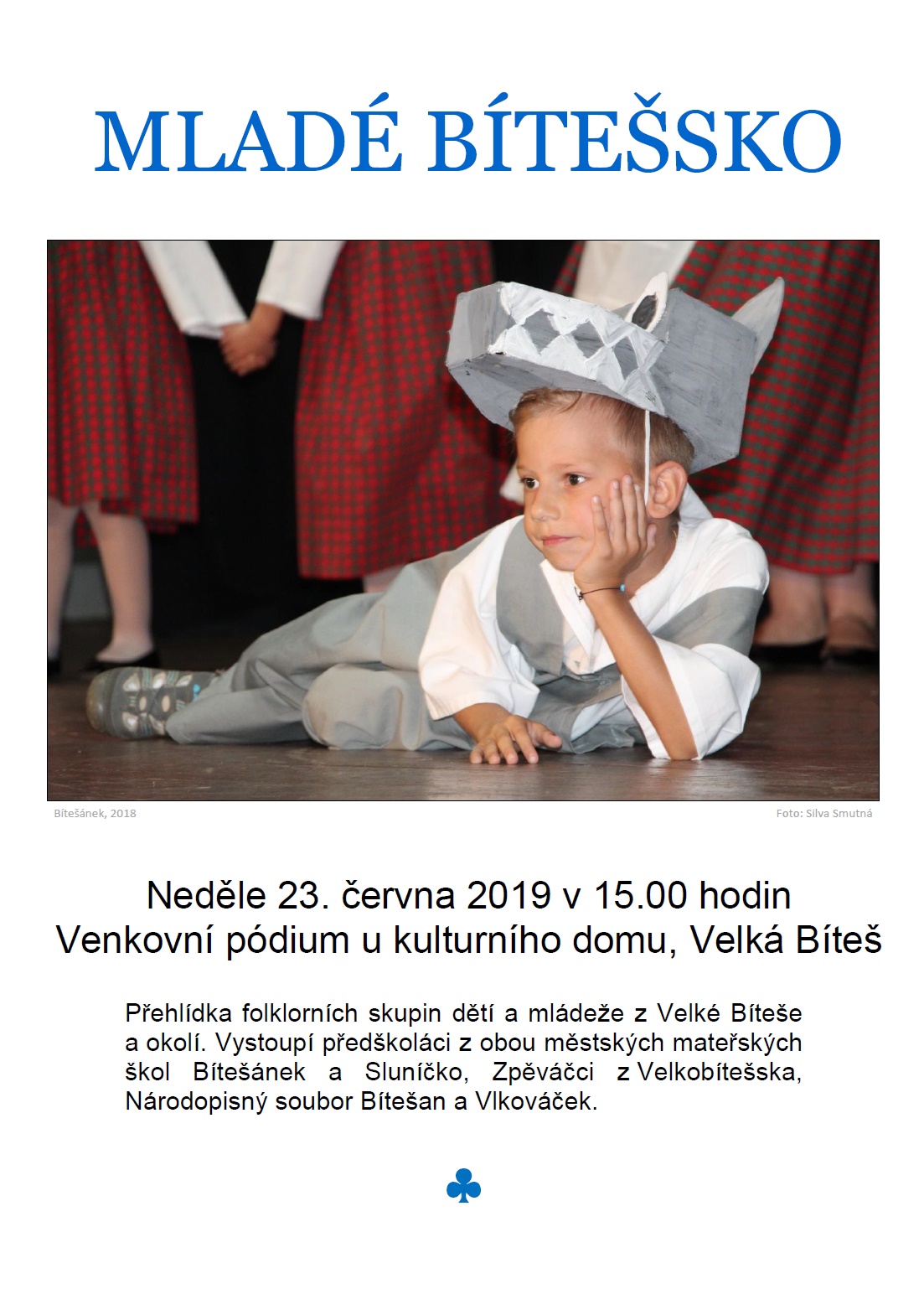 MLADÉ BÍTEŠSKO

Bítešánek, 2018

Foto: Silva Smutná

Neděle 23. června 2019 v 15.00 hodin
Venkovní pódium u kulturního domu, Velká Bíteš

Přehlídka folklorních skupin dětí a mládeže z Velké Bíteše a okolí. Vystoupí předškoláci z obou městských mateřských škol Bítešánek a Sluníčko, Zpěváčci z Velkobítešska, Národopisný soubor Bítešan a Vlkováček.

♣